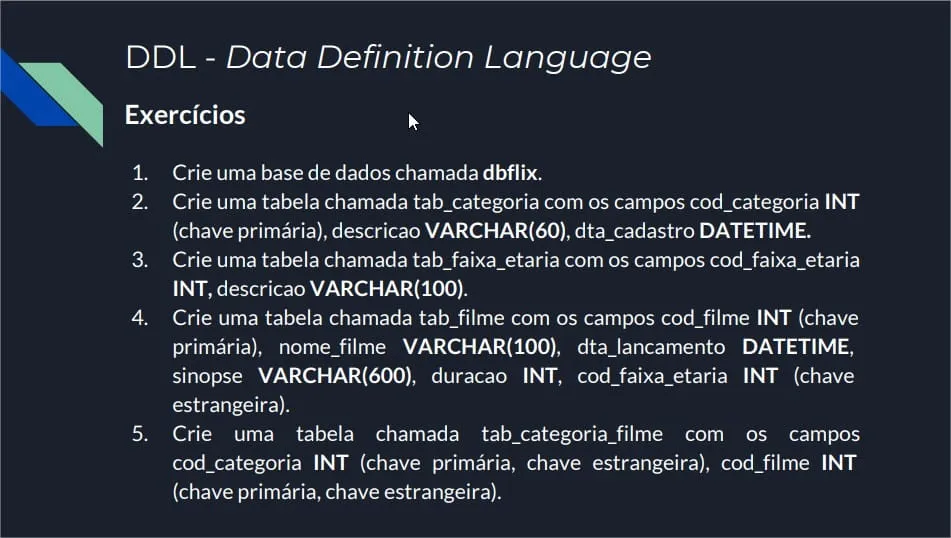 DDL - Data Definition Language

Exercícios

1. Crie uma base de dados chamada dbflix.
2. Crie uma tabela chamada tab_categoria com os campos cod_categoria INT (chave primária), descricao VARCHAR(60), dta_cadastro DATETIME.
3. Crie uma tabela chamada tab_faixa_etaria com os campos cod_faixa_etaria INT, descricao VARCHAR(100).
4. Crie uma tabela chamada tab_filme com os campos cod_filme INT (chave primária), nome_filme VARCHAR(100), dta_lancamento DATETIME, sinopse VARCHAR(600), duracao INT, cod_faixa_etaria INT (chave estrangeira).
5. Crie uma tabela chamada tab_categoria_filme com os campos cod_categoria INT (chave primária, chave estrangeira), cod_filme INT (chave primária, chave estrangeira).